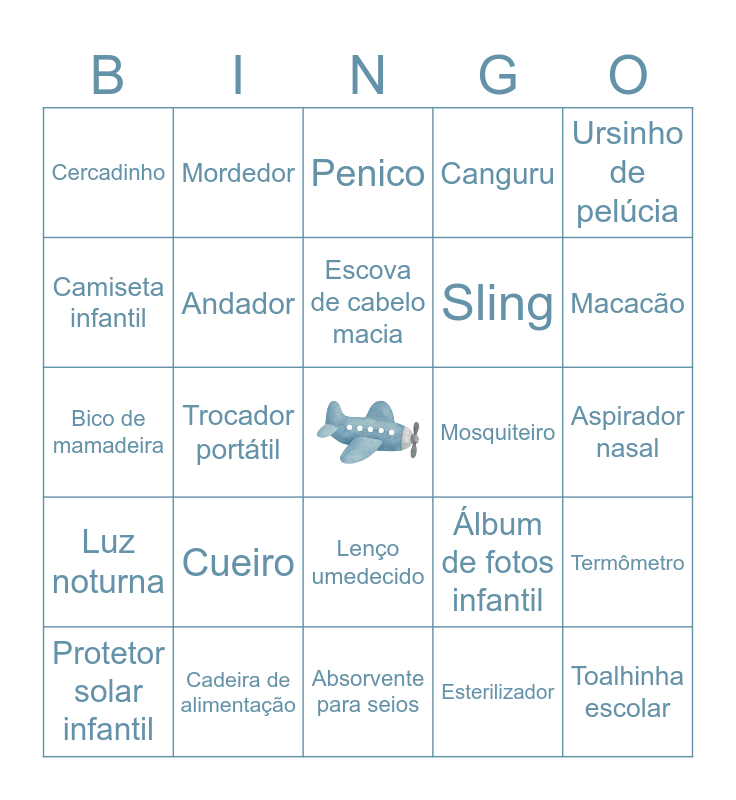 | B | I | N | G | O |
|---|---|---|---|---|
| Cercadinho | Mordedor | Penico | Canguru | Ursinho de pelúcia |
| Camiseta infantil | Andador | Escova de cabelo macia | Sling | Macacão |
| Bico de mamadeira | Trocador portátil | | Mosquiteiro | Aspirador nasal |
| Luz noturna | Cueiro | Lenço umedecido | Álbum de fotos infantil | Termômetro |
| Protetor solar infantil | Cadeira de alimentação | Absorvente para seios | Esterilizador | Toalhinha escolar |